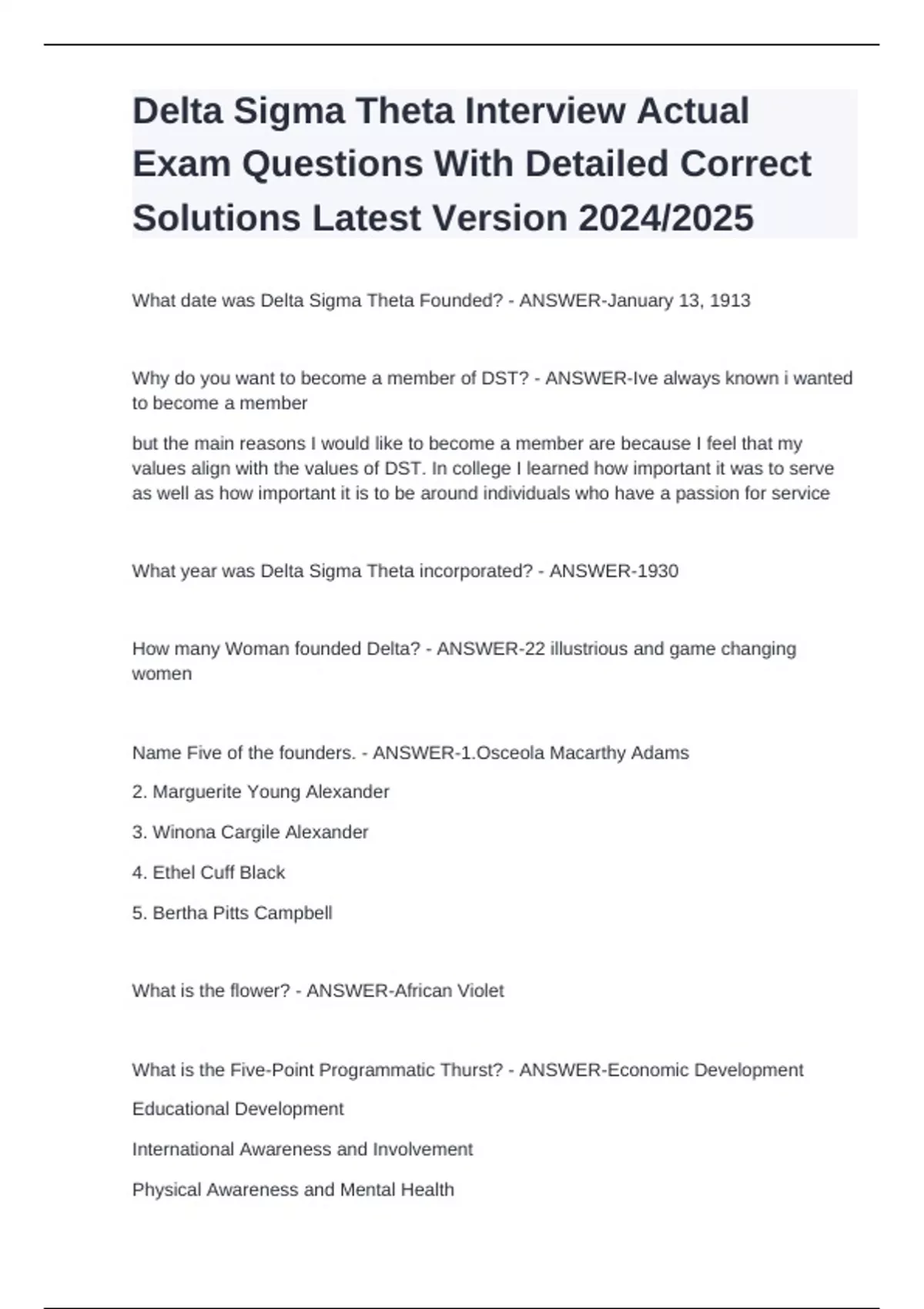 Delta Sigma Theta Interview Actual Exam Questions With Detailed Correct Solutions Latest Version 2024/2025

What date was Delta Sigma Theta Founded? - ANSWER-January 13, 1913

Why do you want to become a member of DST? - ANSWER-Ive always known i wanted to become a member

but the main reasons I would like to become a member are because I feel that my values align with the values of DST. In college I learned how important it was to serve as well as how important it is to be around individuals who have a passion for service

What year was Delta Sigma Theta incorporated? - ANSWER-1930

How many Woman founded Delta? - ANSWER-22 illustrious and game changing women

Name Five of the founders. - ANSWER-1.Osceola Macarthy Adams

2. Marguerite Young Alexander

3. Winona Cargile Alexander

4. Ethel Cuff Black

5. Bertha Pitts Campbell

What is the flower? - ANSWER-African Violet

What is the Five-Point Programmatic Thurst? - ANSWER-Economic Development

Educational Development

International Awareness and Involvement

Physical Awareness and Mental Health